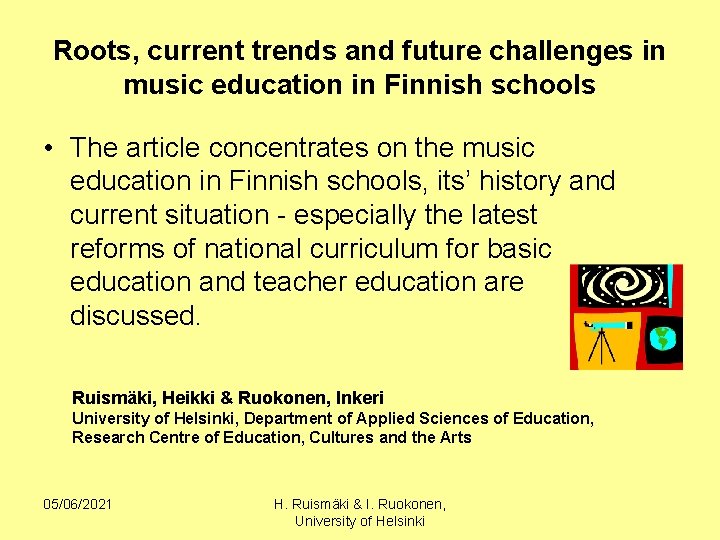 Roots, current trends and future challenges in music education in Finnish schools

• The article concentrates on the music education in Finnish schools, its' history and current situation - especially the latest reforms of national curriculum for basic education and teacher education are discussed.

Ruismäki, Heikki & Ruokonen, Inkeri
University of Helsinki, Department of Applied Sciences of Education, Research Centre of Education, Cultures and the Arts

05/06/2021

H. Ruismäki & I. Ruokonen, University of Helsinki